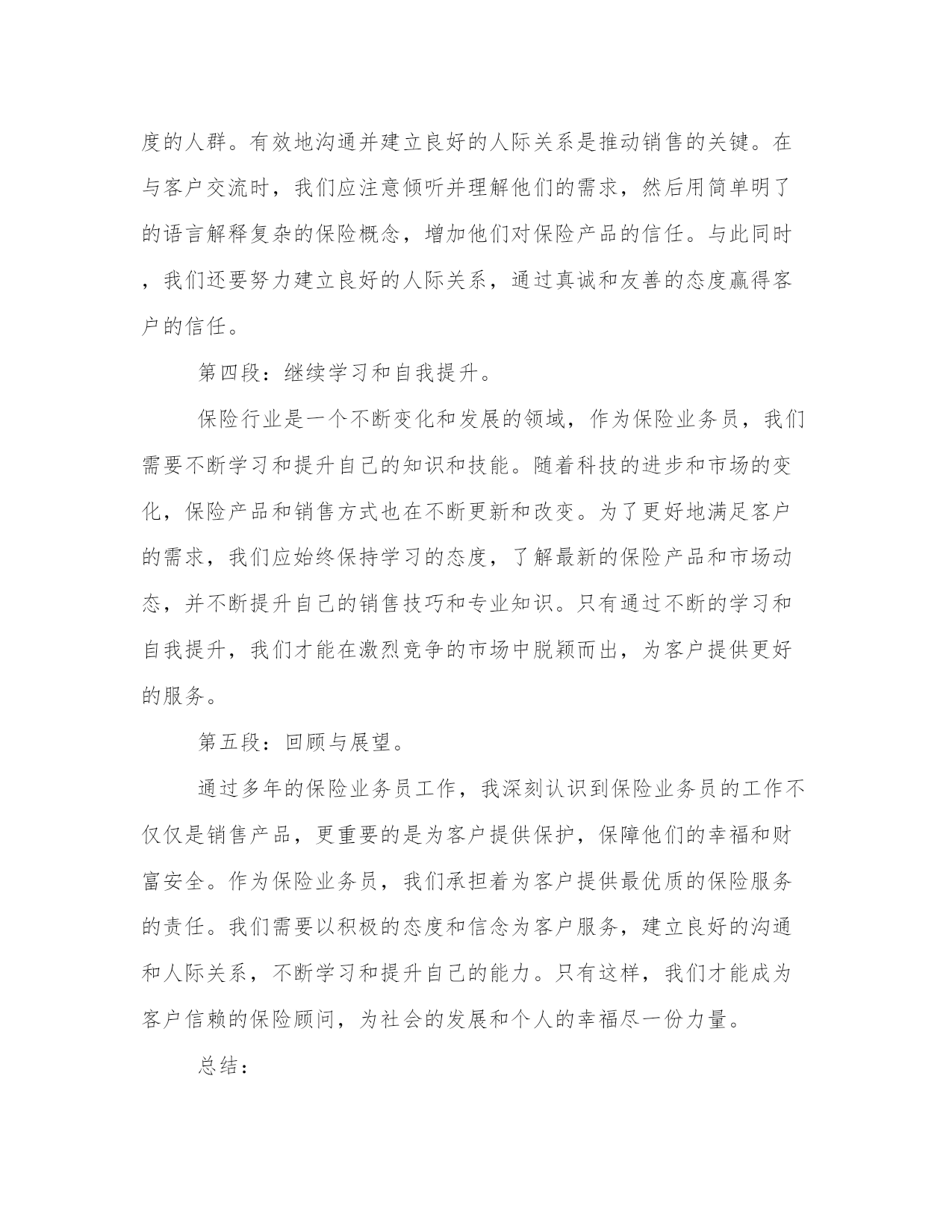 度的人群。有效地沟通并建立良好的人际关系是推动销售的关键。在与客户交流时，我们应注意倾听并理解他们的需求，然后用简单明了的语言解释复杂的保险概念，增加他们对保险产品的信任。与此同时，我们还要努力建立良好的人际关系，通过真诚和友善的态度赢得客户的信任。

第四段：继续学习和自我提升。

保险行业是一个不断变化和发展的领域，作为保险业务员，我们需要不断学习和提升自己的知识和技能。随着科技的进步和市场的变化，保险产品和销售方式也在不断更新和改变。为了更好地满足客户的需求，我们应始终保持学习的态度，了解最新的保险产品和市场动态，并不断提升自己的销售技巧和专业知识。只有通过不断的学习和自我提升，我们才能在激烈竞争的市场中脱颖而出，为客户提供更好的服务。

第五段：回顾与展望。

通过多年的保险业务员工作，我深刻认识到保险业务员的工作不仅仅是销售产品，更重要的是为客户提供保护，保障他们的幸福和财富安全。作为保险业务员，我们承担着为客户提供最优质的保险服务的责任。我们需要以积极的态度和信念为客户服务，建立良好的沟通和人际关系，不断学习和提升自己的能力。只有这样，我们才能成为客户信赖的保险顾问，为社会的发展和个人的幸福尽一份力量。

总结：